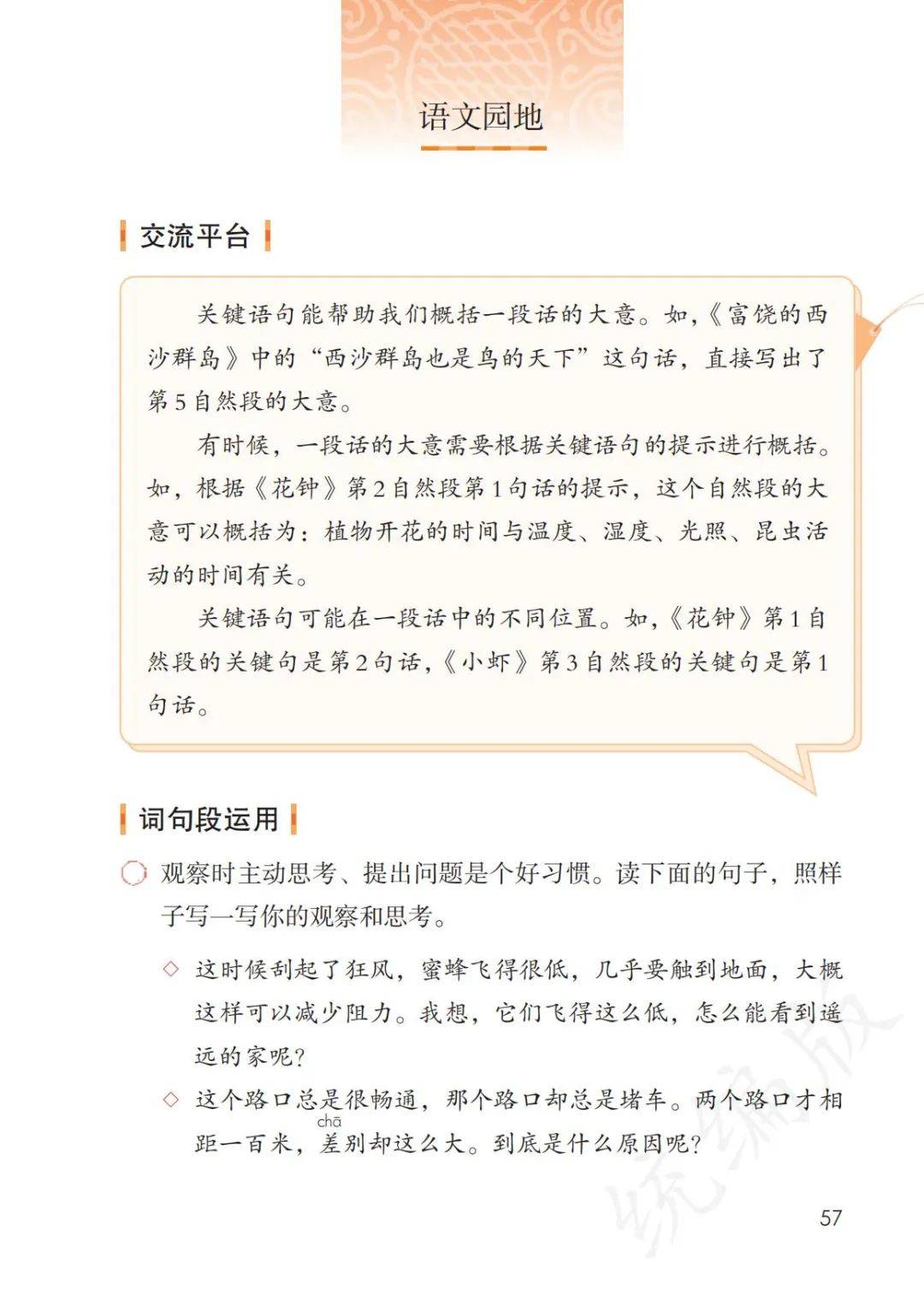 语文园地

交流平台

关键语句能帮助我们概括一段话的大意。如，《富饶的西沙群岛》中的“西沙群岛也是鸟的天下”这句话，直接写出了第5自然段的大意。

有时候，一段话的大意需要根据关键语句的提示进行概括。如，根据《花钟》第2自然段第1句话的提示，这个自然段的大意可以概括为：植物开花的时间与温度、湿度、光照、昆虫活动的时间有关。

关键语句可能在一段话中的不同位置。如，《花钟》第1自然段的关键句是第2句话，《小虾》第3自然段的关键句是第1句话。

词句段运用

观察时主动思考、提出问题是个好习惯。读下面的句子，照样子写一写你的观察和思考。

◇ 这时候刮起了狂风，蜜蜂飞得很低，几乎要触到地面，大概这样可以减少阻力。我想，它们飞得这么低，怎么能看到遥远的家呢？

◇ 这个路口总是很畅通，那个路口却总是堵车。两个路口才相距一百米，差(chā)别却这么大。到底是什么原因呢？

统编版

57